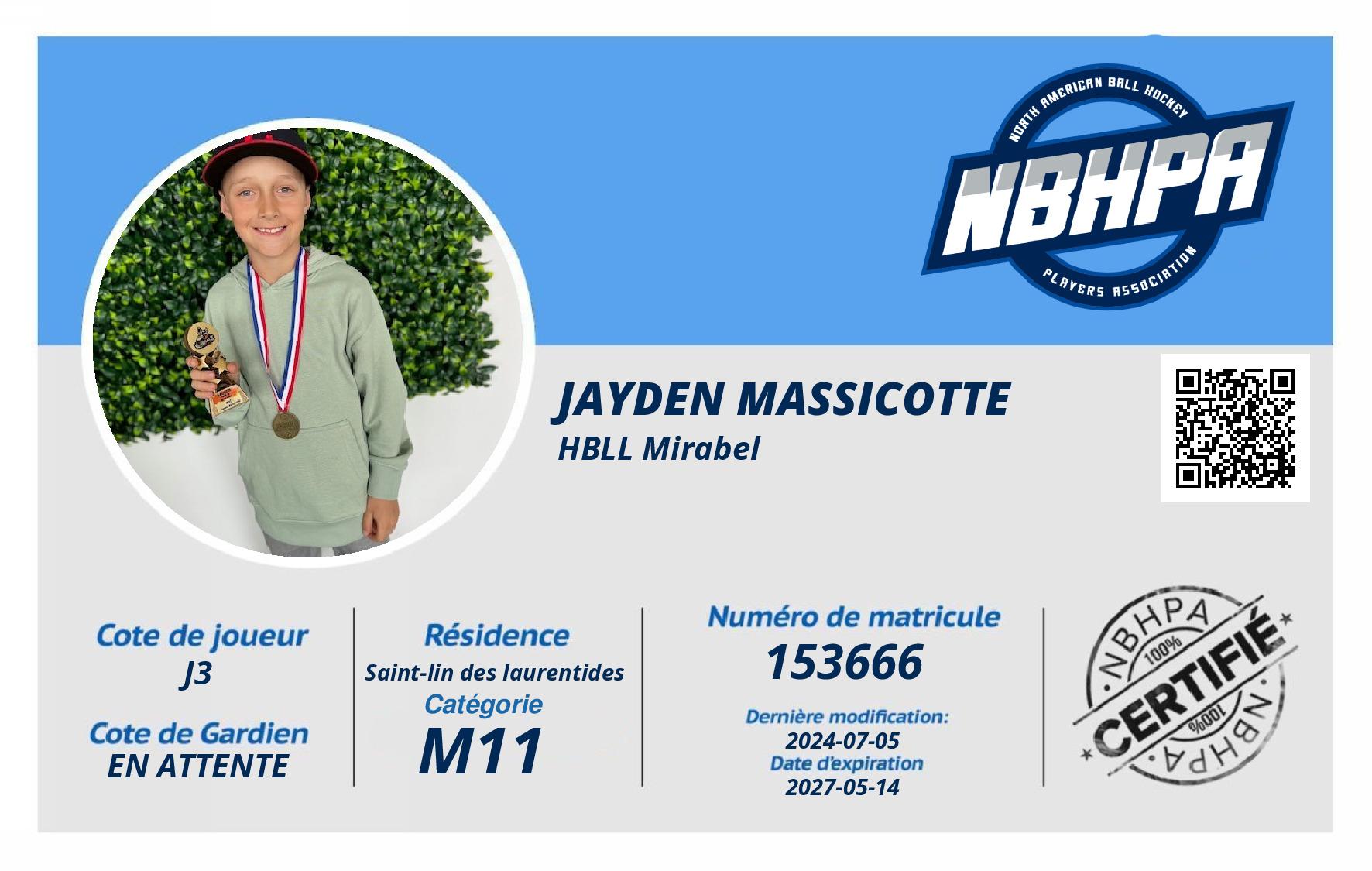 NORTH AMERICAN BALL HOCKEY
NBHPA
PLAYERS ASSOCIATION

JAYDEN MASSICOTTE
HBLL Mirabel

Cote de joueur
J3

Cote de Gardien
EN ATTENTE

Résidence
Saint-lin des laurentides
Catégorie
M11

Numéro de matricule
153666

Dernière modification:
2024-07-05
Date d'expiration
2027-05-14

NBHPA
100%
CERTIFIÉ
100%
NBHPA